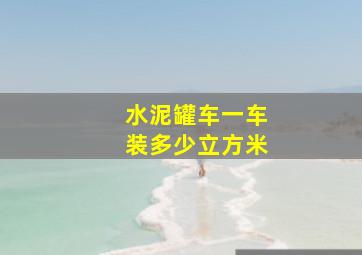 水泥罐车一车
装多少立方米